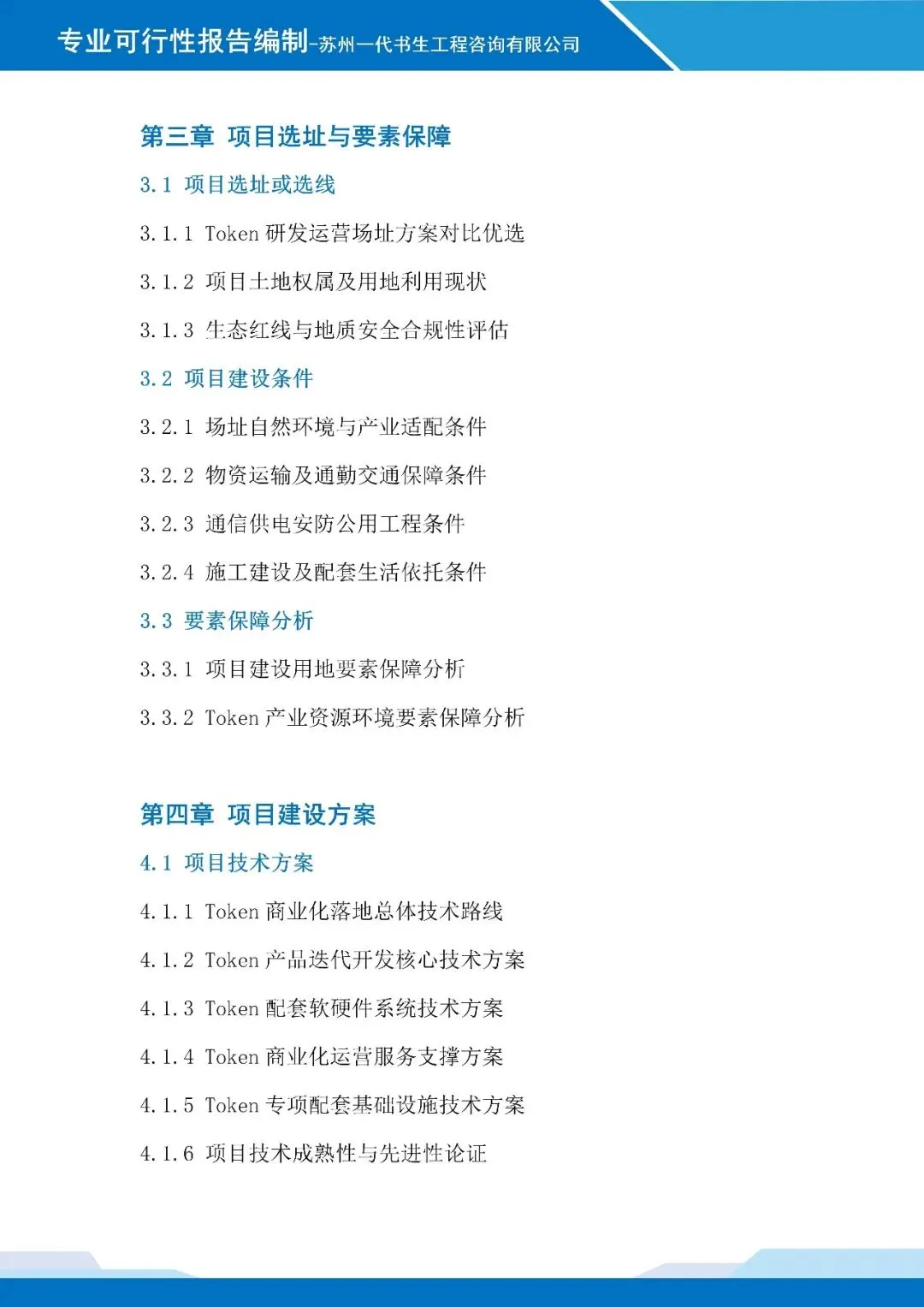 专业可行性报告编制-苏州一代书生工程咨询有限公司

第三章 项目选址与要素保障

3.1 项目选址或选线

3.1.1 Token研发运营场址方案对比优选

3.1.2 项目土地权属及用地利用现状

3.1.3 生态红线与地质安全合规性评估

3.2 项目建设条件

3.2.1 场址自然环境与产业适配条件

3.2.2 物资运输及通勤交通保障条件

3.2.3 通信供电安防公用工程条件

3.2.4 施工建设及配套生活依托条件

3.3 要素保障分析

3.3.1 项目建设用地要素保障分析

3.3.2 Token产业资源环境要素保障分析

第四章 项目建设方案

4.1 项目技术方案

4.1.1 Token商业化落地总体技术路线

4.1.2 Token产品迭代开发核心技术方案

4.1.3 Token配套软硬件系统技术方案

4.1.4 Token商业化运营服务支撑方案

4.1.5 Token专项配套基础设施技术方案

4.1.6 项目技术成熟性与先进性论证